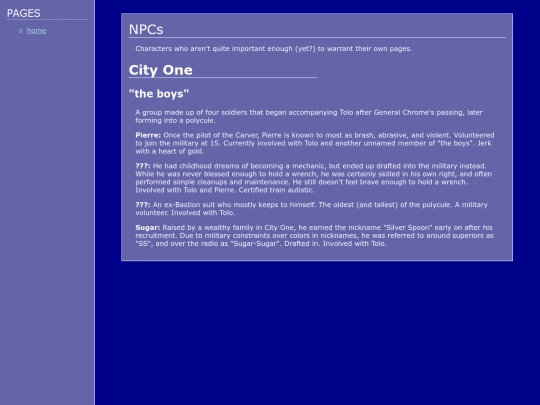 PAGES

☆ home

NPCs

Characters who aren't quite important enough (yet?) to warrant their own pages.

City One

"the boys"

A group made up of four soldiers that began accompanying Tolo after General Chrome's passing, later forming into a polycule.

Pierre: Once the pilot of the Carver, Pierre is known to most as brash, abrasive, and violent. Volunteered to join the military at 15. Currently involved with Tolo and another unnamed member of "the boys". Jerk with a heart of gold.

???: He had childhood dreams of becoming a mechanic, but ended up drafted into the military instead. While he was never blessed enough to hold a wrench, he was certainly skilled in his own right, and often performed simple cleanups and maintenance. He still doesn't feel brave enough to hold a wrench. Involved with Tolo and Pierre. Certified train autistic.

???: An ex-Bastion suit who mostly keeps to himself. The oldest (and tallest) of the polycule. A military volunteer. Involved with Tolo.

Sugar: Raised by a wealthy family in City One, he earned the nickname "Silver Spoon" early on after his recruitment. Due to military constraints over colors in nicknames, he was referred to around superiors as "SS", and over the radio as "Sugar-Sugar". Drafted in. Involved with Tolo.